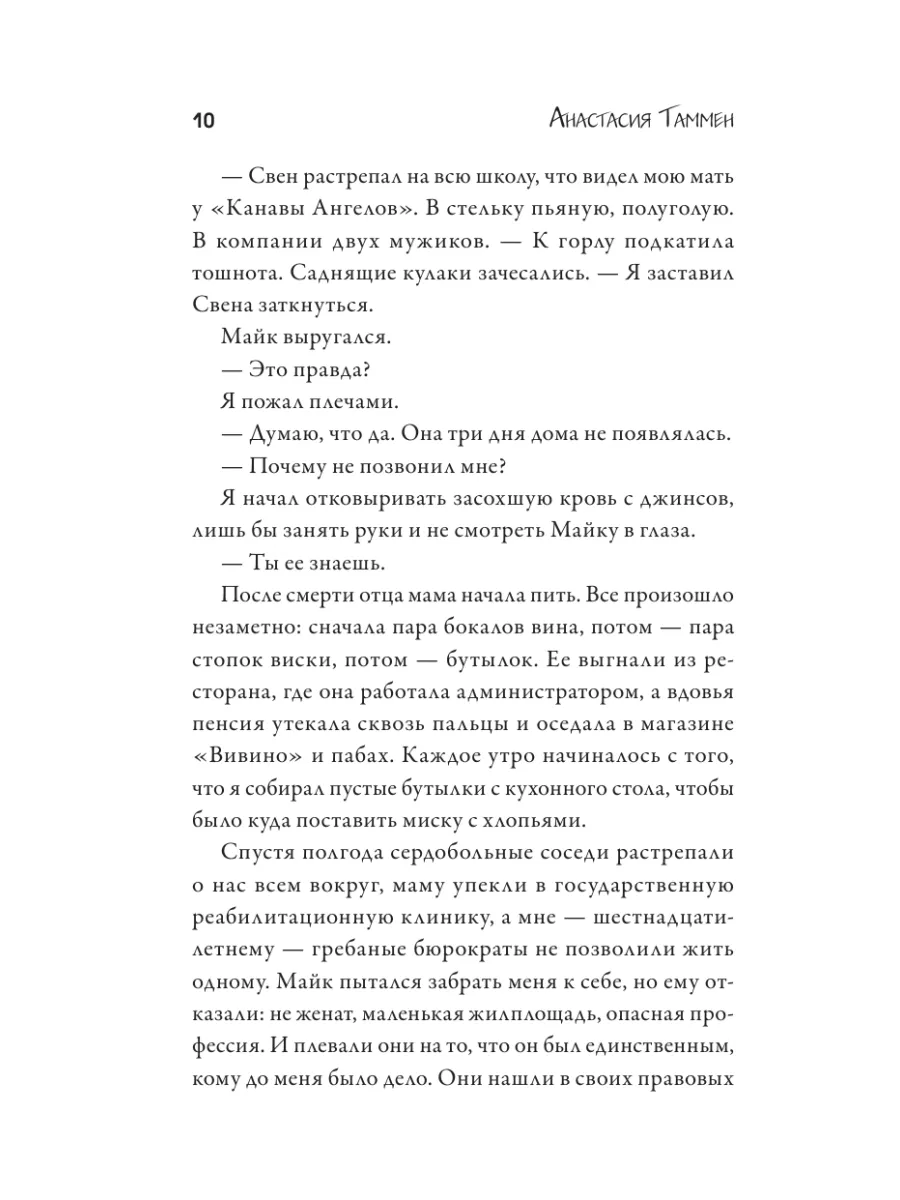 10 Анастасия Таммен

— Свен растрепал на всю школу, что видел мою мать у «Канавы Ангелов». В стельку пьяную, полуголую. В компании двух мужиков. — К горлу подкатила тошнота. Саднящие кулаки зачесались. — Я заставил Свена заткнуться.

Майк выругался.

— Это правда?

Я пожал плечами.

— Думаю, что да. Она три дня дома не появлялась.

— Почему не позвонил мне?

Я начал отковыривать засохшую кровь с джинсов, лишь бы занять руки и не смотреть Майку в глаза.

— Ты ее знаешь.

После смерти отца мама начала пить. Все произошло незаметно: сначала пара бокалов вина, потом — пара стопок виски, потом — бутылок. Ее выгнали из ресторана, где она работала администратором, а вдовья пенсия утекала сквозь пальцы и оседала в магазине «Вивино» и пабах. Каждое утро начиналось с того, что я собирал пустые бутылки с кухонного стола, чтобы было куда поставить миску с хлопьями.

Спустя полгода сердобольные соседи растрепали о нас всем вокруг, маму упекли в государственную реабилитационную клинику, а мне — шестнадцатилетнему — гребаные бюрократы не позволили жить одному. Майк пытался забрать меня к себе, но ему отказали: не женат, маленькая жилплощадь, опасная профессия. И плевали они на то, что он был единственным, кому до меня было дело. Они нашли в своих правовых